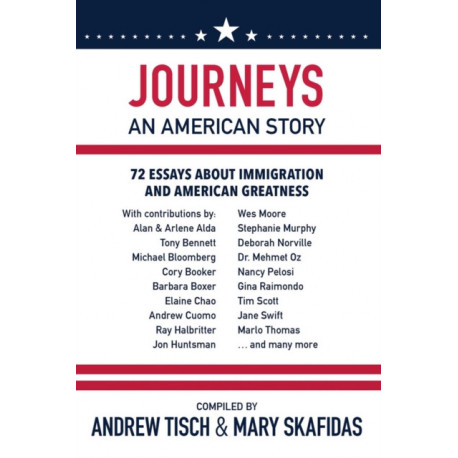 JOURNEYS
AN AMERICAN STORY

72 ESSAYS ABOUT IMMIGRATION AND AMERICAN GREATNESS

With contributions by:
Alan & Arlene Alda
Tony Bennett
Michael Bloomberg
Cory Booker
Barbara Boxer
Elaine Chao
Andrew Cuomo
Ray Halbritter
Jon Huntsman

Wes Moore
Stephanie Murphy
Deborah Norville
Dr. Mehmet Oz
Nancy Pelosi
Gina Raimondo
Tim Scott
Jane Swift
Marlo Thomas
... and many more

COMPILED BY
ANDREW TISCH & MARY SKAFIDAS